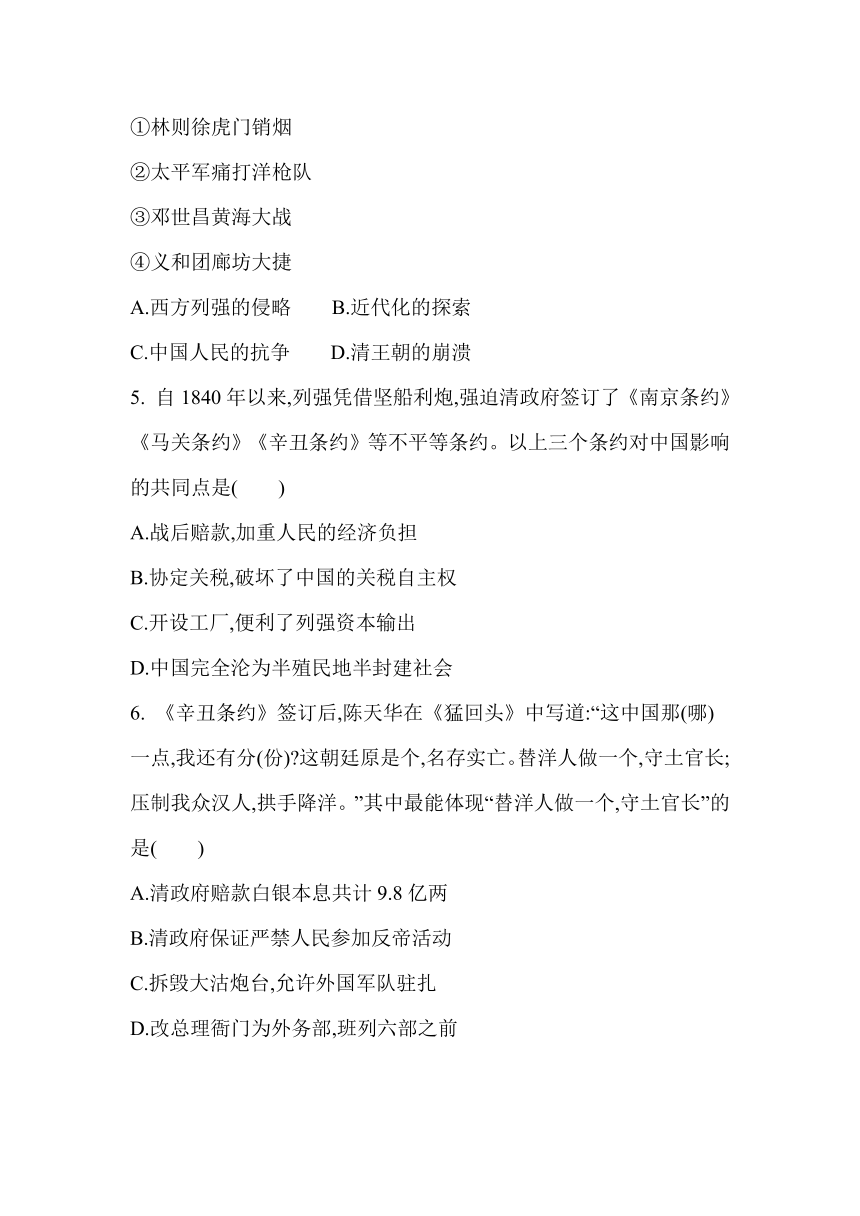 ①林则徐虎门销烟

②太平军痛打洋枪队

③邓世昌黄海大战

④义和团廊坊大捷

A.西方列强的侵略　　B.近代化的探索

C.中国人民的抗争　　D.清王朝的崩溃

5. 自 1840 年以来,列强凭借坚船利炮,强迫清政府签订了《南京条约》《马关条约》《辛丑条约》等不平等条约。以上三个条约对中国影响的共同点是(　　)

A.战后赔款,加重人民的经济负担

B.协定关税,破坏了中国的关税自主权

C.开设工厂,便利了列强资本输出

D.中国完全沦为半殖民地半封建社会

6. 《辛丑条约》签订后,陈天华在《猛回头》中写道:“这中国那(哪)一点,我还有分(份)?这朝廷原是个,名存实亡。替洋人做一个,守土官长;压制我众汉人,拱手降洋。”其中最能体现“替洋人做一个,守土官长”的是(　　)

A.清政府赔款白银本息共计 9.8 亿两

B.清政府保证严禁人民参加反帝活动

C.拆毁大沽炮台,允许外国军队驻扎

D.改总理衙门为外务部,班列六部之前